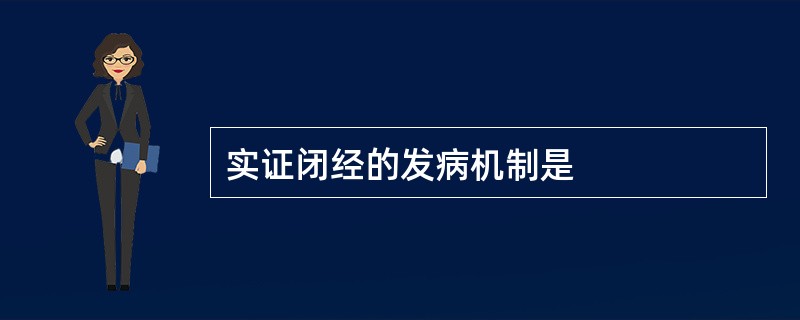 实证闭经的发病机制是